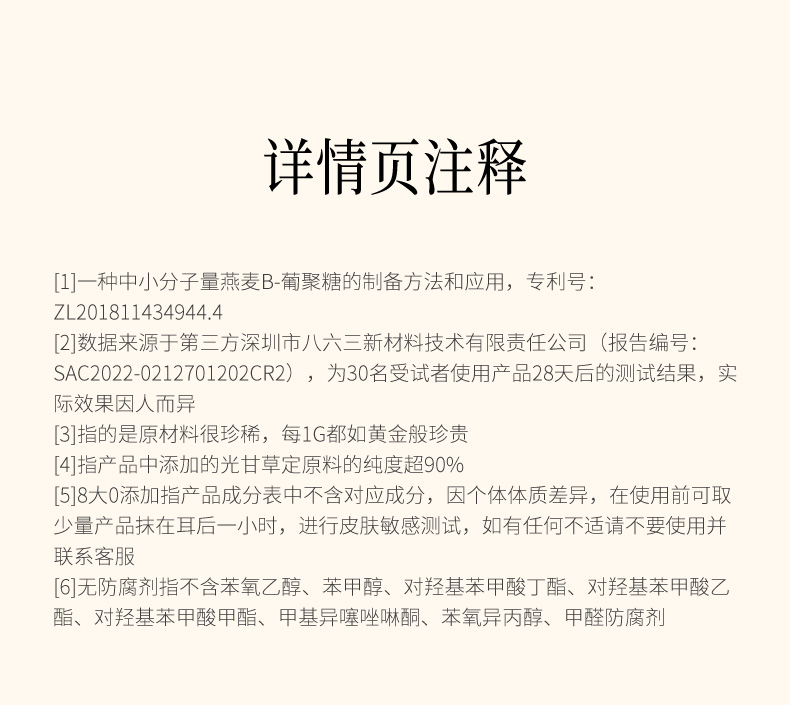 详情页注释

[1]一种中小分子量燕麦B-葡聚糖的制备方法和应用，专利号：ZL201811434944.4
[2]数据来源于第三方深圳市八六三新材料技术有限责任公司（报告编号：SAC2022-0212701202CR2），为30名受试者使用产品28天后的测试结果，实际效果因人而异
[3]指的是原材料很珍稀，每1G都如黄金般珍贵
[4]指产品中添加的光甘草定原料的纯度超90%
[5]8大0添加指产品成分表中不含对应成分，因个体体质差异，在使用前可取少量产品抹在耳后一小时，进行皮肤敏感测试，如有任何不适请不要使用并联系客服
[6]无防腐剂指不含苯氧乙醇、苯甲醇、对羟基苯甲酸丁酯、对羟基苯甲酸乙酯、对羟基苯甲酸甲酯、甲基异噻唑啉酮、苯氧异丙醇、甲醛防腐剂